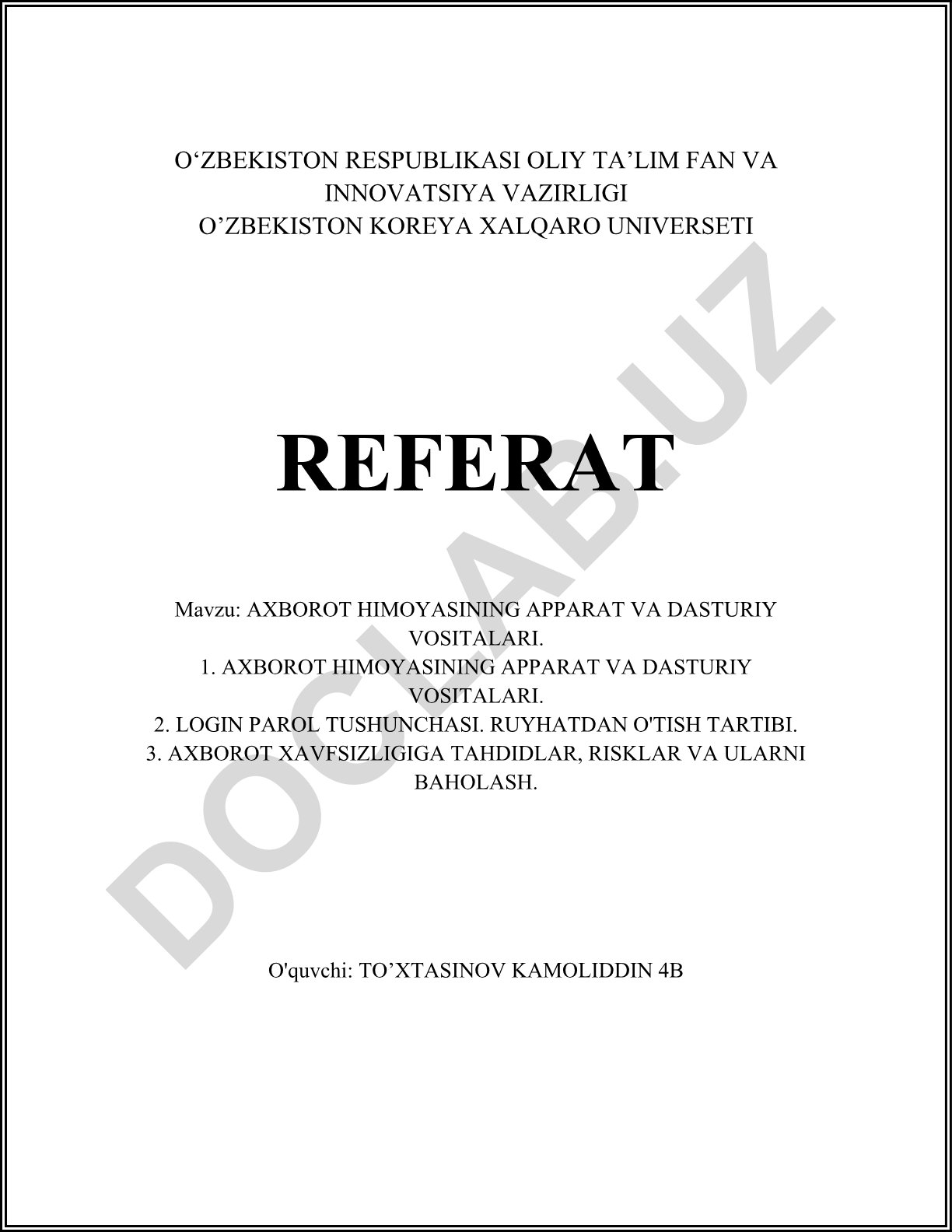 O‘ZBEKISTON RESPUBLIKASI OLIY TA’LIM FAN VA INNOVATSIYA VAZIRLIGI
O’ZBEKISTON KOREYA XALQARO UNIVERSETI

REFERAT

Mavzu: AXBOROT HIMOYASINING APPARAT VA DASTURIY VOSITALARI.
1. AXBOROT HIMOYASINING APPARAT VA DASTURIY VOSITALARI.
2. LOGIN PAROL TUSHUNCHASI. RUYHATDAN O'TISH TARTIBI.
3. AXBOROT XAVFSIZLIGIGA TAHDIDLAR, RISKLAR VA ULARNI BAHOLASH.

O'quvchi: TO’XTASINOV KAMOLIDDIN 4B

DOCLAB.UZ